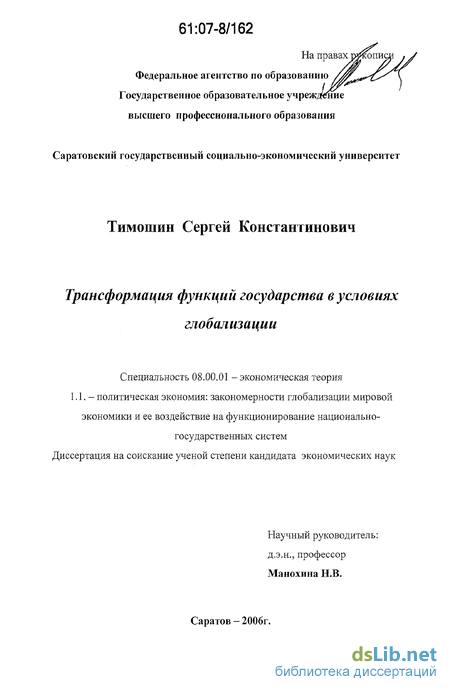 61:07-8/162

На правах рукописи

Федеральное агентство по образованию
Государственное образовательное учреждение
высшего профессионального образования

Саратовский государственный социально-экономический университет

Тимошин Сергей Константинович

Трансформация функций государства в условиях глобализации

Специальность 08.00.01 – экономическая теория
1.1. – политическая экономия: закономерности глобализации мировой экономики и ее воздействие на функционирование национально-государственных систем
Диссертация на соискание ученой степени кандидата экономических наук

Научный руководитель:
д.э.н., профессор
Манохина Н.В.

Саратов – 2006г.

dsLib.net
библиотека диссертаций